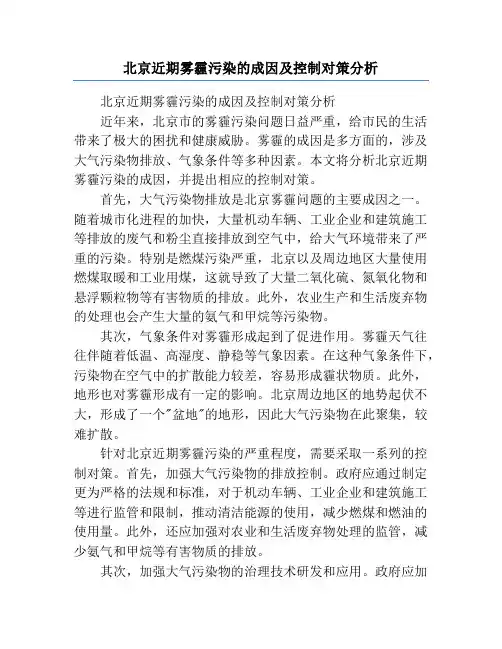 北京近期雾霾污染的成因及控制对策分析

北京近期雾霾污染的成因及控制对策分析

近年来，北京市的雾霾污染问题日益严重，给市民的生活带来了极大的困扰和健康威胁。雾霾的成因是多方面的，涉及大气污染物排放、气象条件等多种因素。本文将分析北京近期雾霾污染的成因，并提出相应的控制对策。

首先，大气污染物排放是北京雾霾问题的主要成因之一。随着城市化进程的加快，大量机动车辆、工业企业和建筑施工等排放的废气和粉尘直接排放到空气中，给大气环境带来了严重的污染。特别是燃煤污染严重，北京以及周边地区大量使用燃煤取暖和工业用煤，这就导致了大量二氧化硫、氮氧化物和悬浮颗粒物等有害物质的排放。此外，农业生产和生活废弃物的处理也会产生大量的氨气和甲烷等污染物。

其次，气象条件对雾霾形成起到了促进作用。雾霾天气往往伴随着低温、高湿度、静稳等气象因素。在这种气象条件下，污染物在空气中的扩散能力较差，容易形成霾状物质。此外，地形也对雾霾形成有一定的影响。北京周边地区的地势起伏不大，形成了一个"盆地"的地形，因此大气污染物在此聚集，较难扩散。

针对北京近期雾霾污染的严重程度，需要采取一系列的控制对策。首先，加强大气污染物的排放控制。政府应通过制定更为严格的法规和标准，对于机动车辆、工业企业和建筑施工等进行监管和限制，推动清洁能源的使用，减少燃煤和燃油的使用量。此外，还应加强对农业和生活废弃物处理的监管，减少氨气和甲烷等有害物质的排放。

其次，加强大气污染物的治理技术研发和应用。政府应加